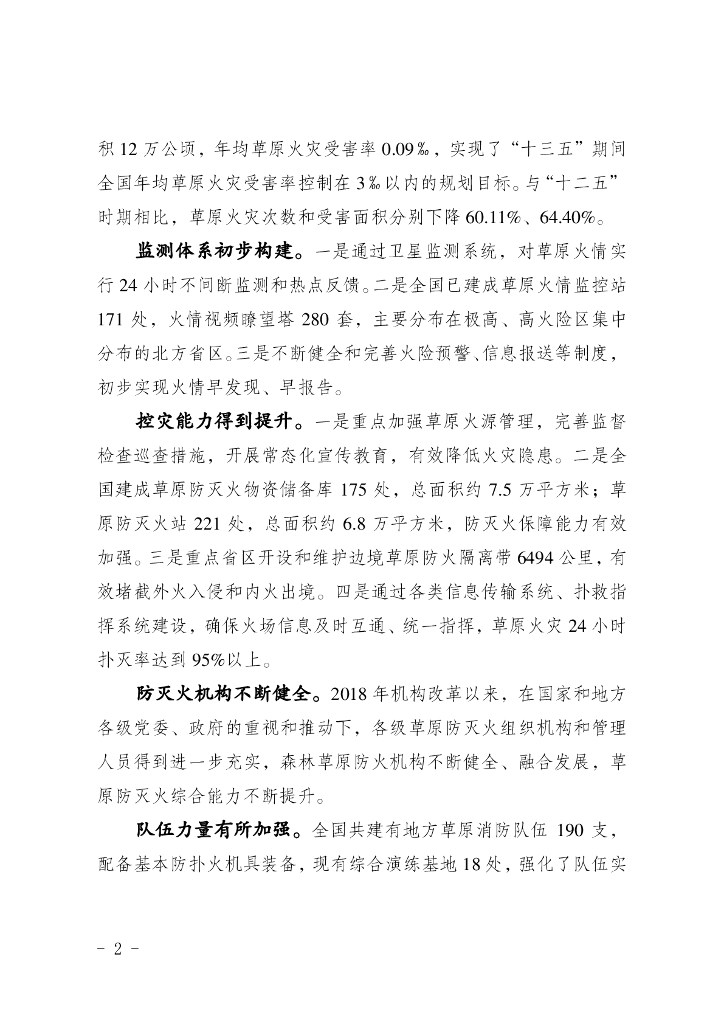 积 12 万公顷，年均草原火灾受害率 0.09‰，实现了“十三五”期间全国年均草原火灾受害率控制在 3‰以内的规划目标。与“十二五”时期相比，草原火灾次数和受害面积分别下降 60.11%、64.40%。

监测体系初步构建。一是通过卫星监测系统，对草原火情实行 24 小时不间断监测和热点反馈。二是全国已建成草原火情监控站 171 处，火情视频瞭望塔 280 套，主要分布在极高、高火险区集中分布的北方省区。三是不断健全和完善火险预警、信息报送等制度，初步实现火情早发现、早报告。

控灾能力得到提升。一是重点加强草原火源管理，完善监督检查巡查措施，开展常态化宣传教育，有效降低火灾隐患。二是全国建成草原防灭火物资储备库 175 处，总面积约 7.5 万平方米；草原防灭火站 221 处，总面积约 6.8 万平方米，防灭火保障能力有效加强。三是重点省区开设和维护边境草原防火隔离带 6494 公里，有效堵截外火入侵和内火出境。四是通过各类信息传输系统、扑救指挥系统建设，确保火场信息及时互通、统一指挥，草原火灾 24 小时扑灭率达到 95%以上。

防灭火机构不断健全。2018 年机构改革以来，在国家和地方各级党委、政府的重视和推动下，各级草原防灭火组织机构和管理人员得到进一步充实，森林草原防火机构不断健全、融合发展，草原防灭火综合能力不断提升。

队伍力量有所加强。全国共建有地方草原消防队伍 190 支，配备基本防扑火机具装备，现有综合演练基地 18 处，强化了队伍实

- 2 -